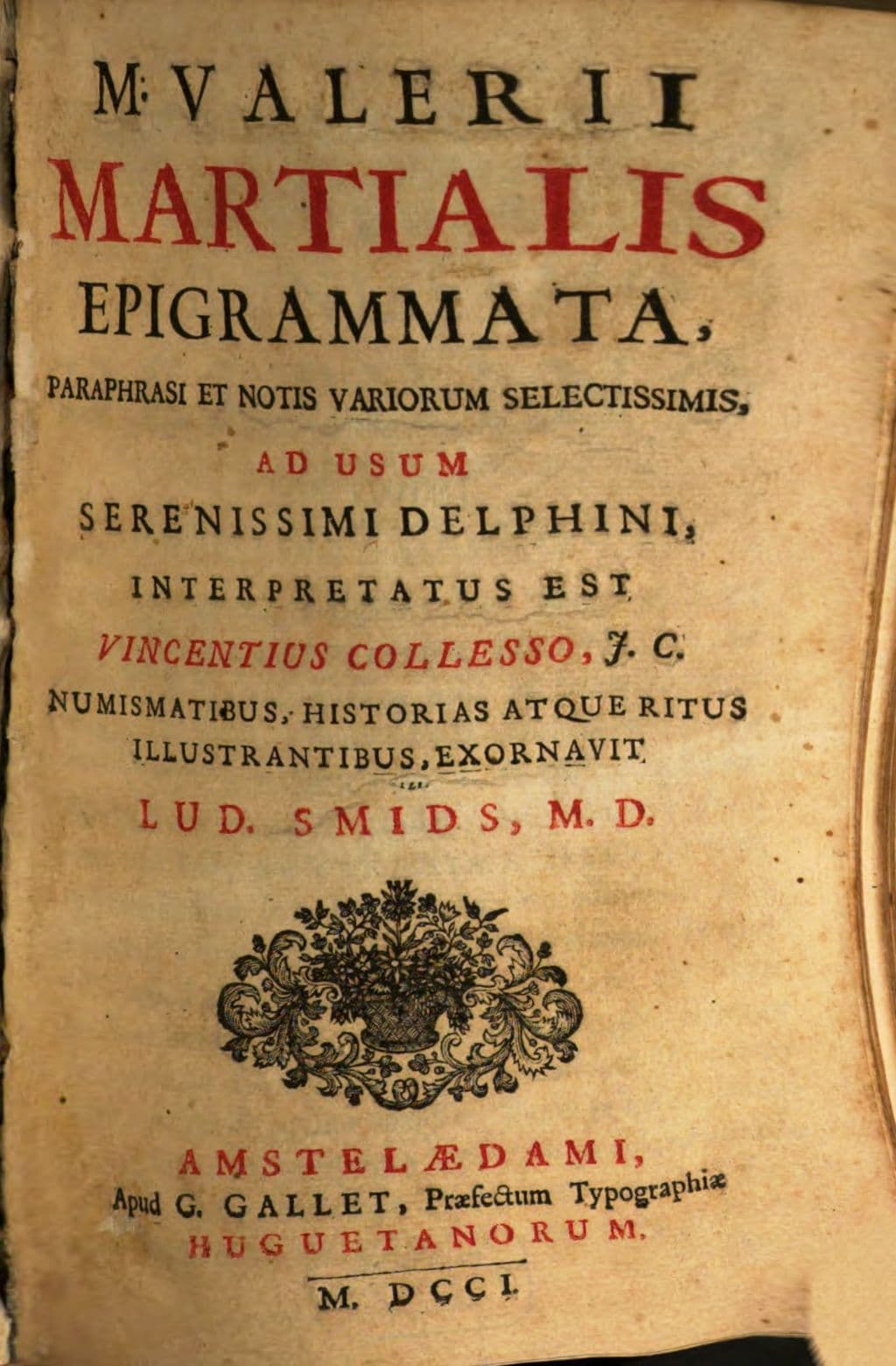 M. VALERII

MARTIALIS

EPIGRAMMATA,

PARAPHRASI ET NOTIS VARIORUM SELECTISSIMIS,

AD USUM

SERENISSIMI DELPHINI,

INTERPRETATUS EST

VINCENTIUS COLLESSO, J. C.

NUMISMATIBUS, HISTORIAS ATQUE RITUS ILLUSTRANTIBUS, EXORNAVIT

LUD. SMIDS, M. D.

AMSTELÆDAMI,
Apud G. GALLET, Præfectum Typographiæ
HUGUETANORUM.

M. DCCI.